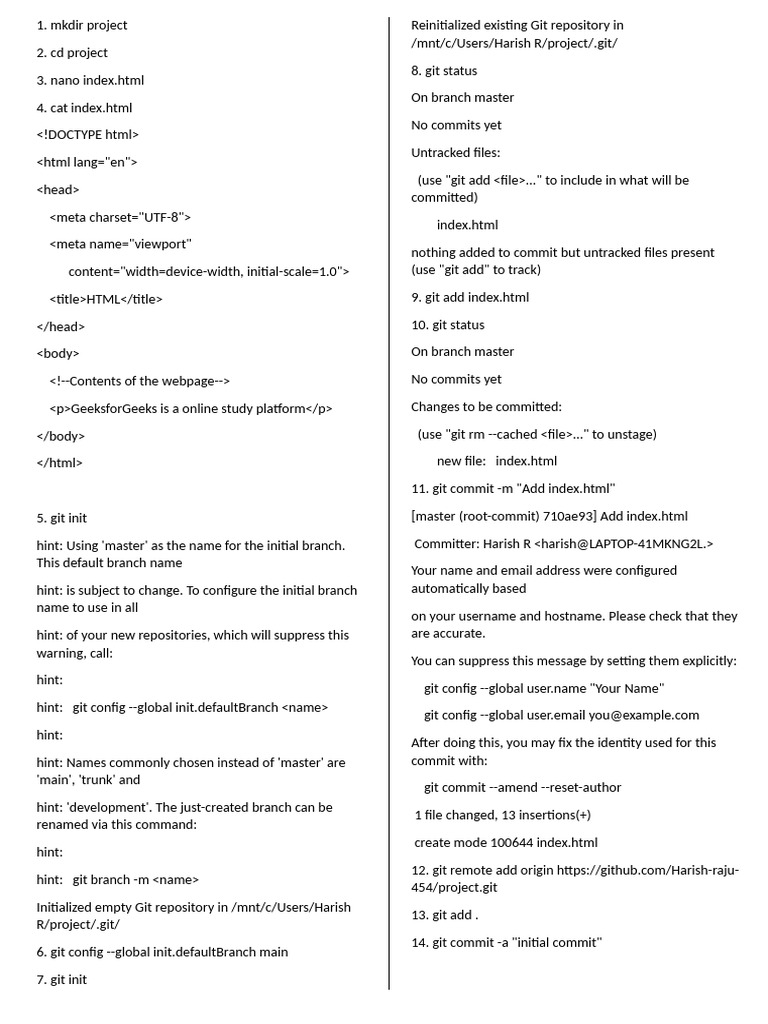 1. mkdir project

2. cd project

3. nano index.html

4. cat index.html

<!DOCTYPE html>

<html lang="en">

<head>

<meta charset="UTF-8">

<meta name="viewport"

content="width=device-width, initial-scale=1.0">

<title>HTML</title>

</head>

<body>

<!--Contents of the webpage-->

<p>GeeksforGeeks is a online study platform</p>

</body>

</html>

5. git init

hint: Using 'master' as the name for the initial branch. This default branch name

hint: is subject to change. To configure the initial branch name to use in all

hint: of your new repositories, which will suppress this warning, call:

hint:

hint: git config --global init.defaultBranch <name>

hint:

hint: Names commonly chosen instead of 'master' are 'main', 'trunk' and

hint: 'development'. The just-created branch can be renamed via this command:

hint:

hint: git branch -m <name>

Initialized empty Git repository in /mnt/c/Users/Harish R/project/.git/

6. git config --global init.defaultBranch main

7. git init

Reinitialized existing Git repository in /mnt/c/Users/Harish R/project/.git/

8. git status

On branch master

No commits yet

Untracked files:

(use "git add <file>..." to include in what will be committed)

index.html

nothing added to commit but untracked files present (use "git add" to track)

9. git add index.html

10. git status

On branch master

No commits yet

Changes to be committed:

(use "git rm --cached <file>..." to unstage)

new file: index.html

11. git commit -m "Add index.html"

[master (root-commit) 710ae93] Add index.html

Committer: Harish R <harish@LAPTOP-41MKNG2L.>

Your name and email address were configured automatically based

on your username and hostname. Please check that they are accurate.

You can suppress this message by setting them explicitly:

git config --global user.name "Your Name"

git config --global user.email you@example.com

After doing this, you may fix the identity used for this commit with:

git commit --amend --reset-author

1 file changed, 13 insertions(+)

create mode 100644 index.html

12. git remote add origin https://github.com/Harish-raju-454/project.git

13. git add .

14. git commit -a "initial commit"